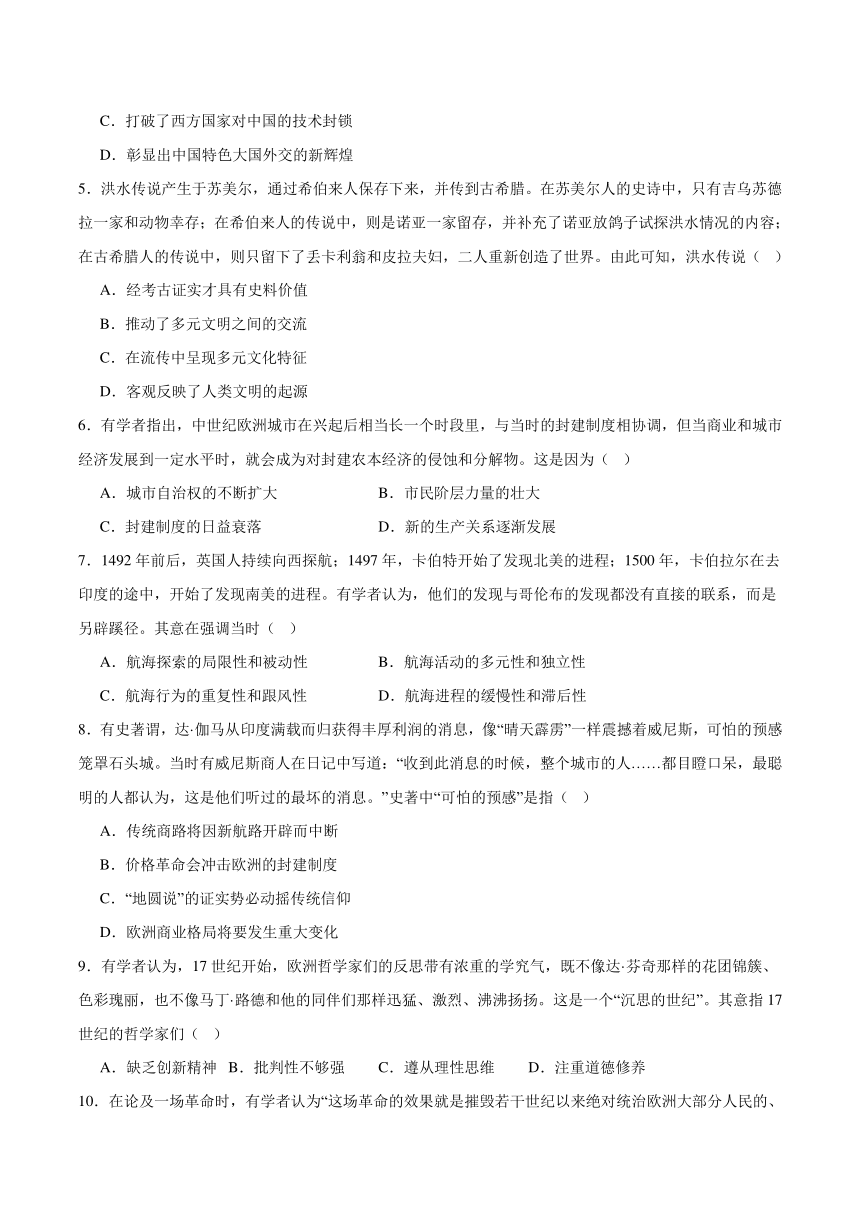 C．打破了西方国家对中国的技术封锁

D．彰显出中国特色大国外交的新辉煌

5．洪水传说产生于苏美尔，通过希伯来人保存下来，并传到古希腊。在苏美尔人的史诗中，只有吉乌苏德拉一家和动物幸存；在希伯来人的传说中，则是诺亚一家留存，并补充了诺亚放鸽子试探洪水情况的内容；在古希腊人的传说中，则只留下了丢卡利翁和皮拉夫妇，二人重新创造了世界。由此可知，洪水传说（ ）

A．经考古证实才具有史料价值

B．推动了多元文明之间的交流

C．在流传中呈现多元文化特征

D．客观反映了人类文明的起源

6．有学者指出，中世纪欧洲城市在兴起后相当长一个时段里，与当时的封建制度相协调，但当商业和城市经济发展到一定水平时，就会成为对封建农本经济的侵蚀和分解物。这是因为（ ）

A．城市自治权的不断扩大　　B．市民阶层力量的壮大

C．封建制度的日益衰落　　D．新的生产关系逐渐发展

7．1492 年前后，英国人持续向西探航；1497 年，卡伯特开始了发现北美的进程；1500 年，卡伯拉尔在去印度的途中，开始了发现南美的进程。有学者认为，他们的发现与哥伦布的发现都没有直接的联系，而是另辟蹊径。其意在强调当时（ ）

A．航海探索的局限性和被动性　　B．航海活动的多元性和独立性

C．航海行为的重复性和跟风性　　D．航海进程的缓慢性和滞后性

8．有史著谓，达·伽马从印度满载而归获得丰厚利润的消息，像“晴天霹雳”一样震撼着威尼斯，可怕的预感笼罩石头城。当时有威尼斯商人在日记中写道：“收到此消息的时候，整个城市的人……都目瞪口呆，最聪明的人都认为，这是他们听过的最坏的消息。”史著中“可怕的预感”是指（ ）

A．传统商路将因新航路开辟而中断

B．价格革命会冲击欧洲的封建制度

C．“地圆说”的证实势必动摇传统信仰

D．欧洲商业格局将要发生重大变化

9．有学者认为，17 世纪开始，欧洲哲学家们的反思带有浓重的学究气，既不像达·芬奇那样的花团锦簇、色彩瑰丽，也不像马丁·路德和他的同伴们那样迅猛、激烈、沸沸扬扬。这是一个“沉思的世纪”。其意指 17 世纪的哲学家们（ ）

A．缺乏创新精神　B．批判性不够强　　C．遵从理性思维　　D．注重道德修养

10．在论及一场革命时，有学者认为“这场革命的效果就是摧毁若干世纪以来绝对统治欧洲大部分人民的、